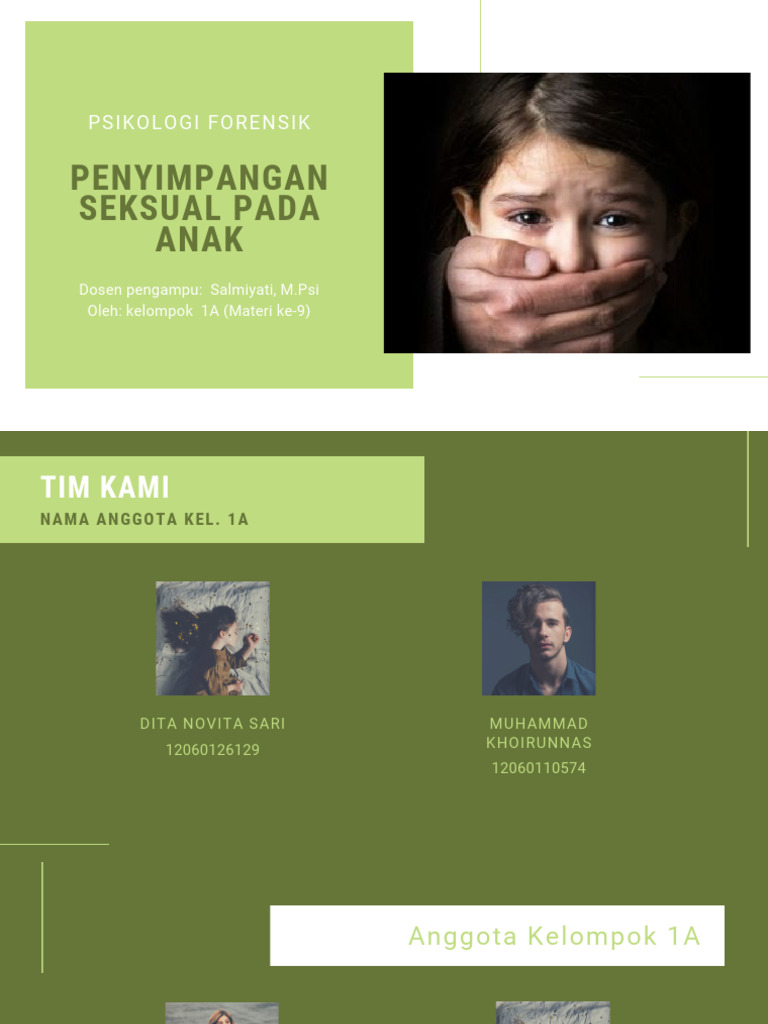 PSIKOLOGI FORENSIK

PENYIMPANGAN SEKSUAL PADA ANAK

Dosen pengampu: Salmiyati, M.Psi
Oleh: kelompok 1A (Materi ke-9)

TIM KAMI

NAMA ANGGOTA KEL. 1A

DITA NOVITA SARI
12060126129

MUHAMMAD KHOIRUNNAS
12060110574

Anggota Kelompok 1A